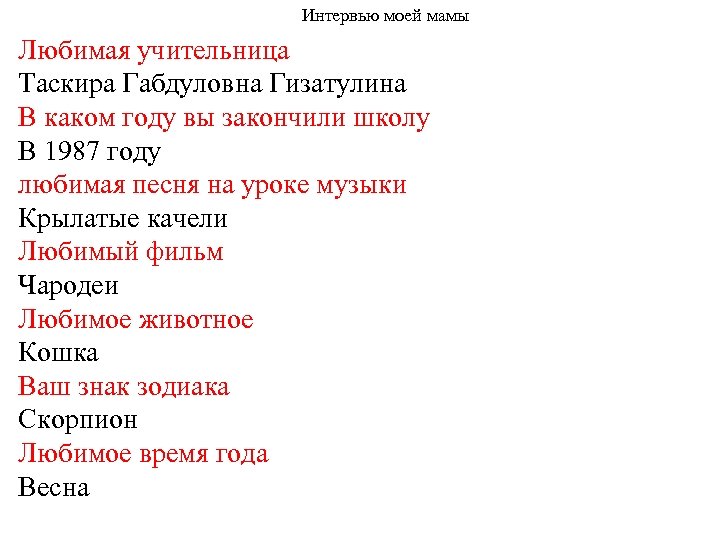 Интервью моей мамы

Любимая учительница

Таскира Габдуловна Гизатулина

В каком году вы закончили школу

В 1987 году

любимая песня на уроке музыки

Крылатые качели

Любимый фильм

Чародеи

Любимое животное

Кошка

Ваш знак зодиака

Скорпион

Любимое время года

Весна